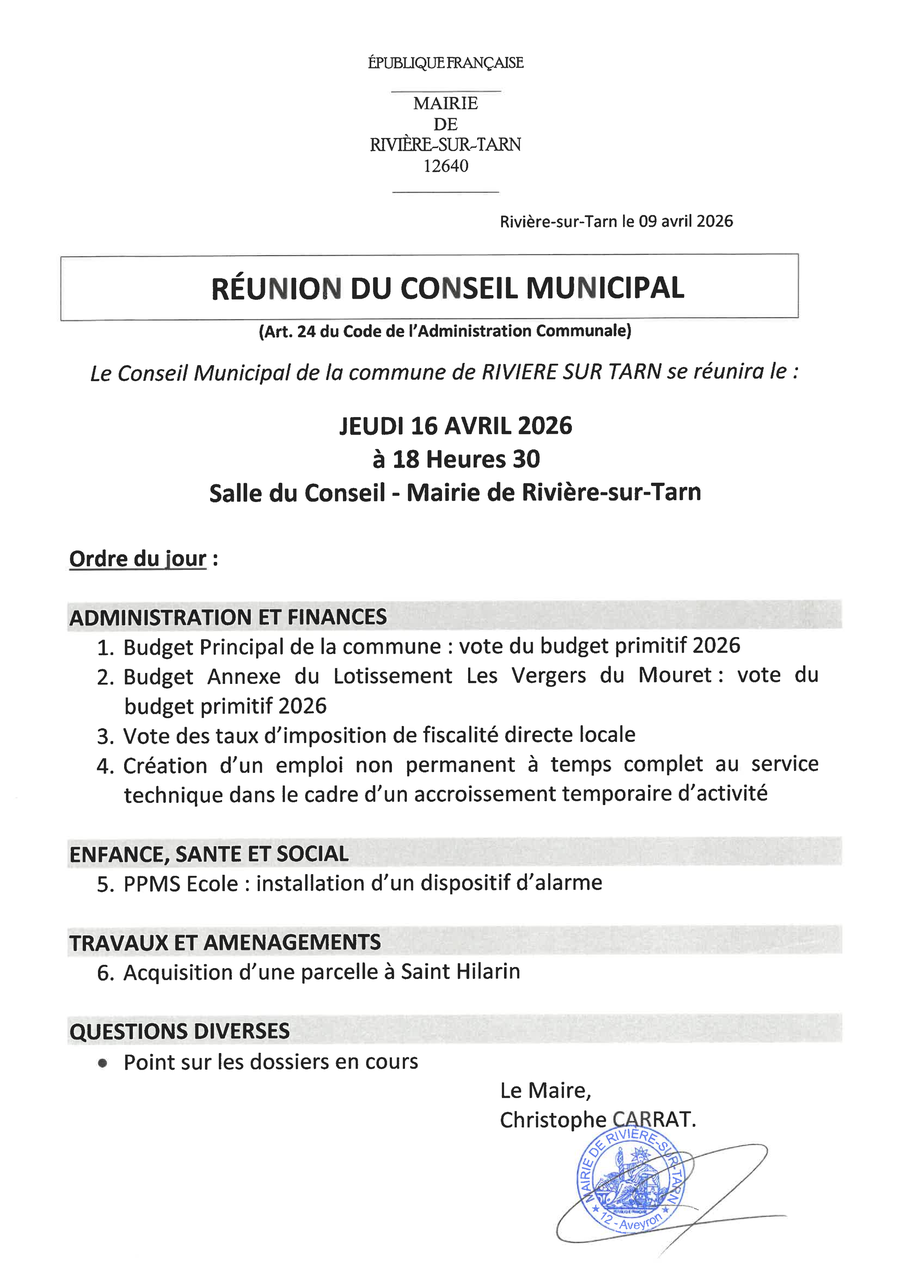 ÉPUBLIQUE FRANÇAISE

MAIRIE
DE
RIVIÈRE-SUR-TARN
12640

Rivière-sur-Tarn le 09 avril 2026

RÉUNION DU CONSEIL MUNICIPAL

(Art. 24 du Code de l'Administration Communale)

Le Conseil Municipal de la commune de RIVIERE SUR TARN se réunira le :

JEUDI 16 AVRIL 2026
à 18 Heures 30
Salle du Conseil - Mairie de Rivière-sur-Tarn

Ordre du jour :

ADMINISTRATION ET FINANCES
1. Budget Principal de la commune : vote du budget primitif 2026
2. Budget Annexe du Lotissement Les Vergers du Mouret : vote du budget primitif 2026
3. Vote des taux d'imposition de fiscalité directe locale
4. Création d'un emploi non permanent à temps complet au service technique dans le cadre d'un accroissement temporaire d'activité

ENFANCE, SANTE ET SOCIAL
5. PPMS Ecole : installation d'un dispositif d'alarme

TRAVAUX ET AMENAGEMENTS
6. Acquisition d'une parcelle à Saint Hilarin

QUESTIONS DIVERSES
• Point sur les dossiers en cours

Le Maire,
Christophe CARRAT.

MAIRIE DE RIVIÈRE-SUR-TARN
12 - Aveyron